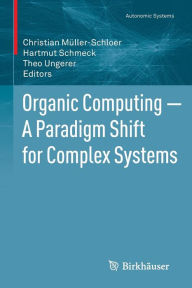 Autonomic Systems

Christian Müller-Schloer
Hartmut Schmeck
Theo Ungerer
Editors

Organic Computing — A Paradigm Shift for Complex Systems

Birkhäuser